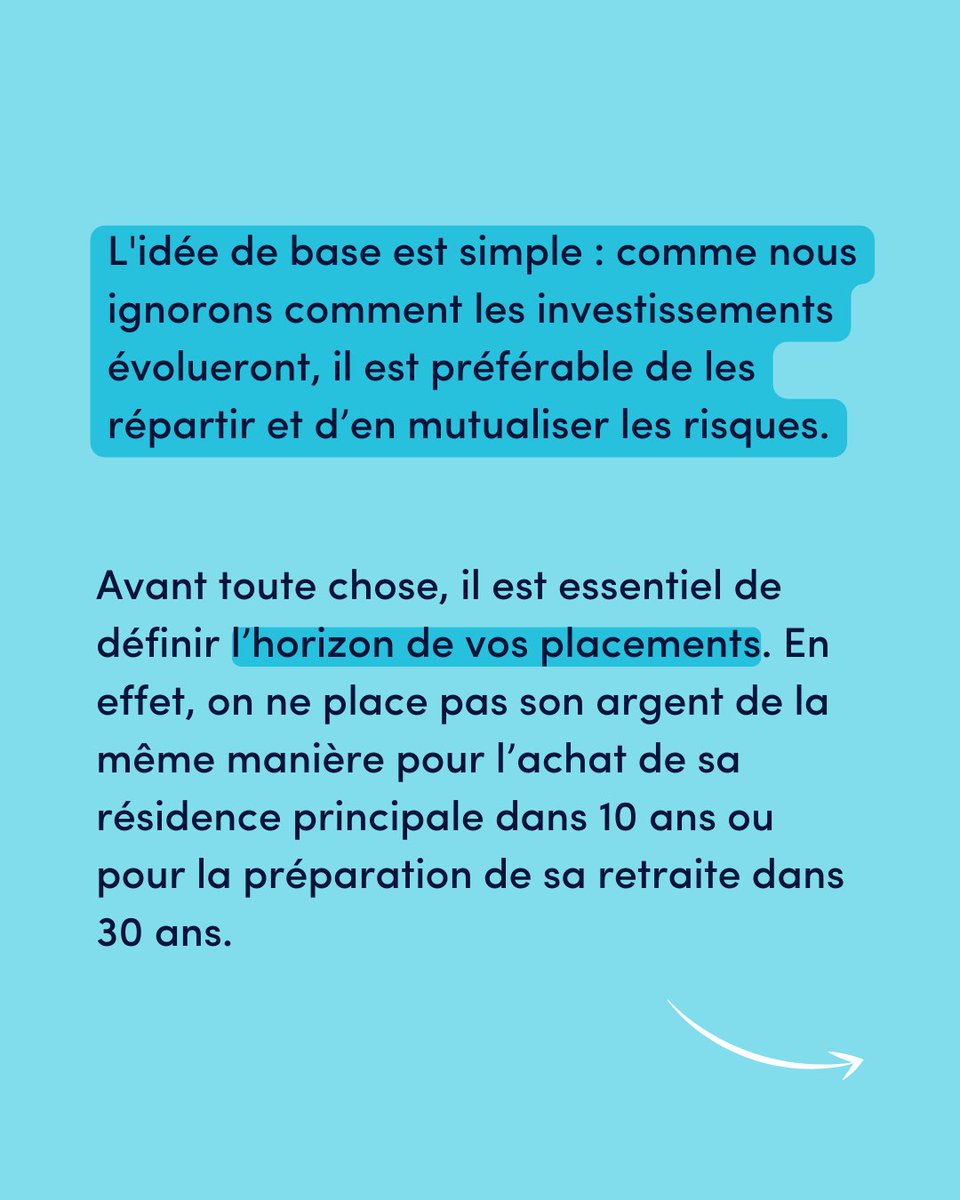 L'idée de base est simple : comme nous ignorons comment les investissements évolueront, il est préférable de les répartir et d’en mutualiser les risques.

Avant toute chose, il est essentiel de définir l’horizon de vos placements. En effet, on ne place pas son argent de la même manière pour l’achat de sa résidence principale dans 10 ans ou pour la préparation de sa retraite dans 30 ans.